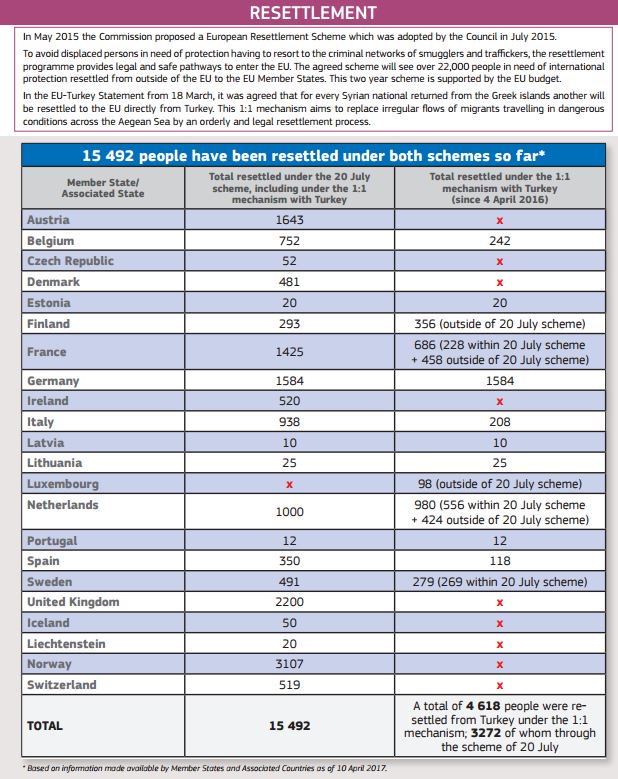 RESETTLEMENT

In May 2015 the Commission proposed a European Resettlement Scheme which was adopted by the Council in July 2015.

To avoid displaced persons in need of protection having to resort to the criminal networks of smugglers and traffickers, the resettlement programme provides legal and safe pathways to enter the EU. The agreed scheme will see over 22,000 people in need of international protection resettled from outside of the EU to the EU Member States. This two year scheme is supported by the EU budget.

In the EU-Turkey Statement from 18 March, it was agreed that for every Syrian national returned from the Greek islands another will be resettled to the EU directly from Turkey. This 1:1 mechanism aims to replace irregular flows of migrants travelling in dangerous conditions across the Aegean Sea by an orderly and legal resettlement process.

15 492 people have been resettled under both schemes so far*

| Member State/ Associated State | Total resettled under the 20 July scheme, including under the 1:1 mechanism with Turkey | Total resettled under the 1:1 mechanism with Turkey (since 4 April 2016) |
|---|---|---|
| Austria | 1643 | x |
| Belgium | 752 | 242 |
| Czech Republic | 52 | x |
| Denmark | 481 | x |
| Estonia | 20 | 20 |
| Finland | 293 | 356 (outside of 20 July scheme) |
| France | 1425 | 686 (228 within 20 July scheme + 458 outside of 20 July scheme) |
| Germany | 1584 | 1584 |
| Ireland | 520 | x |
| Italy | 938 | 208 |
| Latvia | 10 | 10 |
| Lithuania | 25 | 25 |
| Luxembourg | x | 98 (outside of 20 July scheme) |
| Netherlands | 1000 | 980 (556 within 20 July scheme + 424 outside of 20 July scheme) |
| Portugal | 12 | 12 |
| Spain | 350 | 118 |
| Sweden | 491 | 279 (269 within 20 July scheme) |
| United Kingdom | 2200 | x |
| Iceland | 50 | x |
| Liechtenstein | 20 | x |
| Norway | 3107 | x |
| Switzerland | 519 | x |
| TOTAL | 15 492 | A total of 4 618 people were resettled from Turkey under the 1:1 mechanism; 3272 of whom through the scheme of 20 July |

* Based on information made available by Member States and Associated Countries as of 10 April 2017.